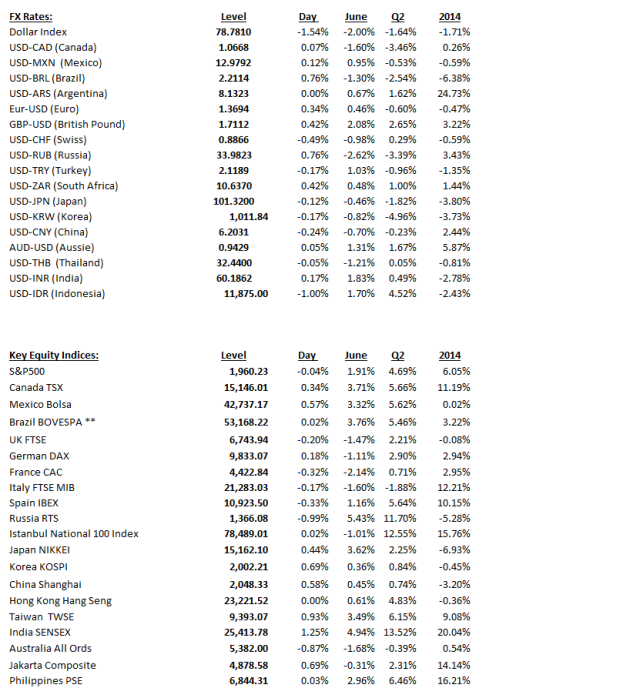 | FX Rates: | Level | Day | June | Q2 | 2014 |
|---|---|---|---|---|---|
| Dollar Index | 78.7810 | -1.54% | -2.00% | -1.64% | -1.71% |
| USD-CAD (Canada) | 1.0668 | 0.07% | -1.60% | -3.46% | 0.26% |
| USD-MXN (Mexico) | 12.9792 | 0.12% | 0.95% | -0.53% | -0.59% |
| USD-BRL (Brazil) | 2.2114 | 0.76% | -1.30% | -2.54% | -6.38% |
| USD-ARS (Argentina) | 8.1323 | 0.00% | 0.67% | 1.62% | 24.73% |
| Eur-USD (Euro) | 1.3694 | 0.34% | 0.46% | -0.60% | -0.47% |
| GBP-USD (British Pound) | 1.7112 | 0.42% | 2.08% | 2.65% | 3.22% |
| USD-CHF (Swiss) | 0.8866 | -0.49% | -0.98% | 0.29% | -0.59% |
| USD-RUB (Russia) | 33.9823 | 0.76% | -2.62% | -3.39% | 3.43% |
| USD-TRY (Turkey) | 2.1189 | -0.17% | 1.03% | -0.96% | -1.35% |
| USD-ZAR (South Africa) | 10.6370 | 0.42% | 0.48% | 1.00% | 1.44% |
| USD-JPN (Japan) | 101.3200 | -0.12% | -0.46% | -1.82% | -3.80% |
| USD-KRW (Korea) | 1,011.84 | -0.17% | -0.82% | -4.96% | -3.73% |
| USD-CNY (China) | 6.2031 | -0.24% | -0.70% | -0.23% | 2.44% |
| AUD-USD (Aussie) | 0.9429 | 0.05% | 1.31% | 1.67% | 5.87% |
| USD-THB (Thailand) | 32.4400 | -0.05% | -1.21% | 0.05% | -0.81% |
| USD-INR (India) | 60.1862 | 0.17% | 1.83% | 0.49% | -2.78% |
| USD-IDR (Indonesia) | 11,875.00 | -1.00% | 1.70% | 4.52% | -2.43% |

| Key Equity Indices: | Level | Day | June | Q2 | 2014 |
|---|---|---|---|---|---|
| S&P500 | 1,960.23 | -0.04% | 1.91% | 4.69% | 6.05% |
| Canada TSX | 15,146.01 | 0.34% | 3.71% | 5.66% | 11.19% |
| Mexico Bolsa | 42,737.17 | 0.57% | 3.32% | 5.62% | 0.02% |
| Brazil BOVESPA ** | 53,168.22 | 0.02% | 3.76% | 5.46% | 3.22% |
| UK FTSE | 6,743.94 | -0.20% | -1.47% | 2.21% | -0.08% |
| German DAX | 9,833.07 | 0.18% | -1.11% | 2.90% | 2.94% |
| France CAC | 4,422.84 | -0.32% | -2.14% | 0.71% | 2.95% |
| Italy FTSE MIB | 21,283.03 | -0.17% | -1.60% | -1.88% | 12.21% |
| Spain IBEX | 10,923.50 | -0.33% | 1.16% | 5.64% | 10.15% |
| Russia RTS | 1,366.08 | -0.99% | 5.43% | 11.70% | -5.28% |
| Istanbul National 100 Index | 78,489.01 | 0.02% | -1.01% | 12.55% | 15.76% |
| Japan NIKKEI | 15,162.10 | 0.44% | 3.62% | 2.25% | -6.93% |
| Korea KOSPI | 2,002.21 | 0.69% | 0.36% | 0.84% | -0.45% |
| China Shanghai | 2,048.33 | 0.58% | 0.45% | 0.74% | -3.20% |
| Hong Kong Hang Seng | 23,221.52 | 0.00% | 0.61% | 4.83% | -0.36% |
| Taiwan TWSE | 9,393.07 | 0.93% | 3.49% | 6.15% | 9.08% |
| India SENSEX | 25,413.78 | 1.25% | 4.94% | 13.52% | 20.04% |
| Australia All Ords | 5,382.00 | -0.87% | -1.68% | -0.39% | 0.54% |
| Jakarta Composite | 4,878.58 | 0.69% | -0.31% | 2.31% | 14.14% |
| Philippines PSE | 6,844.31 | 0.03% | 2.96% | 6.46% | 16.21% |